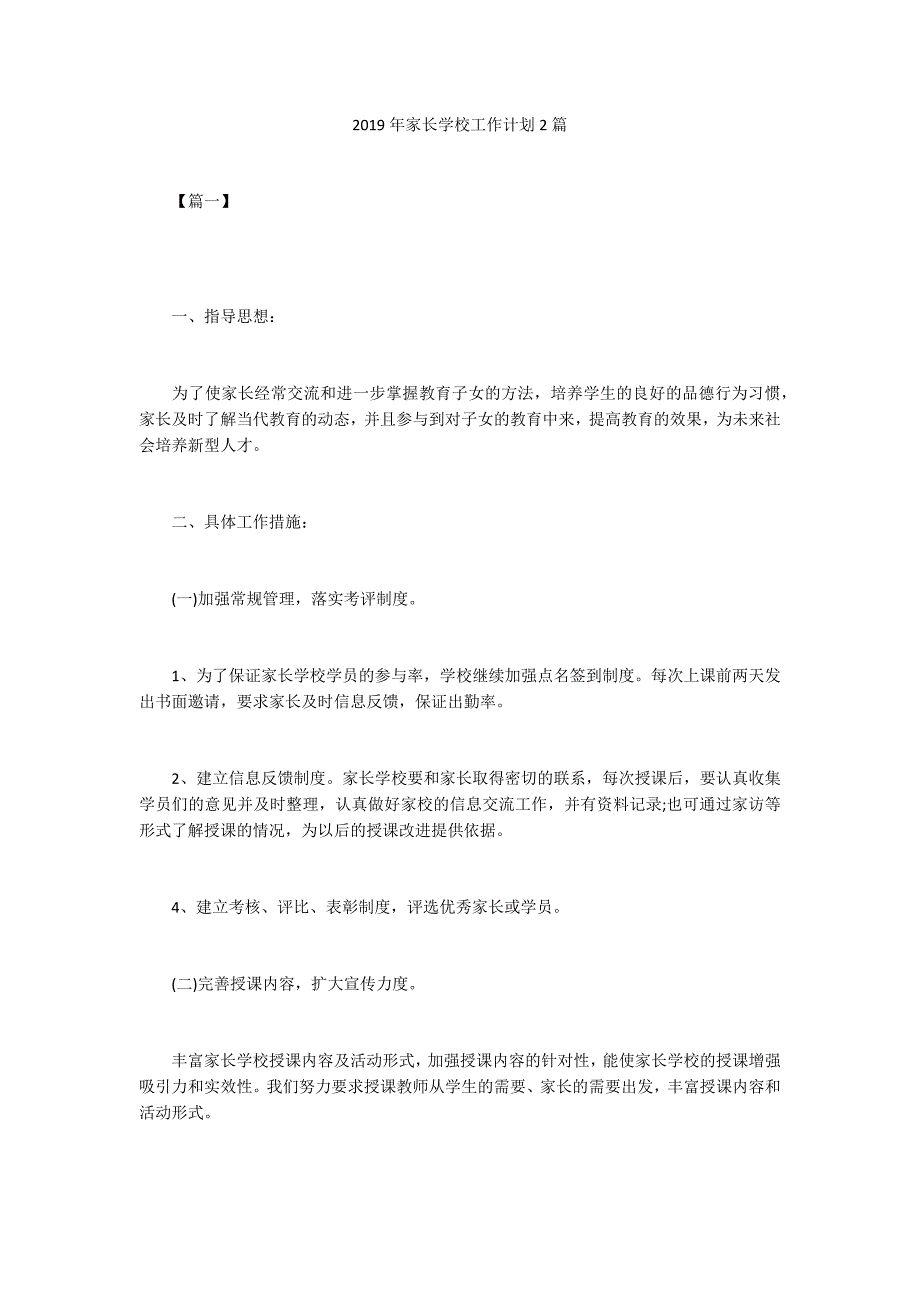 2019 年家长学校工作计划 2 篇

【篇一】

一、指导思想：

为了使家长经常交流和进一步掌握教育子女的方法，培养学生的良好的品德行为习惯，家长及时了解当代教育的动态，并且参与到对子女的教育中来，提高教育的效果，为未来社会培养新型人才。

二、具体工作措施：

(一)加强常规管理，落实考评制度。

1、为了保证家长学校学员的参与率，学校继续加强点名签到制度。每次上课前两天发出书面邀请，要求家长及时信息反馈，保证出勤率。

2、建立信息反馈制度。家长学校要和家长取得密切的联系，每次授课后，要认真收集学员们的意见并及时整理，认真做好家校的信息交流工作，并有资料记录;也可通过家访等形式了解授课的情况，为以后的授课改进提供依据。

4、建立考核、评比、表彰制度，评选优秀家长或学员。

(二)完善授课内容，扩大宣传力度。

丰富家长学校授课内容及活动形式，加强授课内容的针对性，能使家长学校的授课增强吸引力和实效性。我们努力要求授课教师从学生的需要、家长的需要出发，丰富授课内容和活动形式。